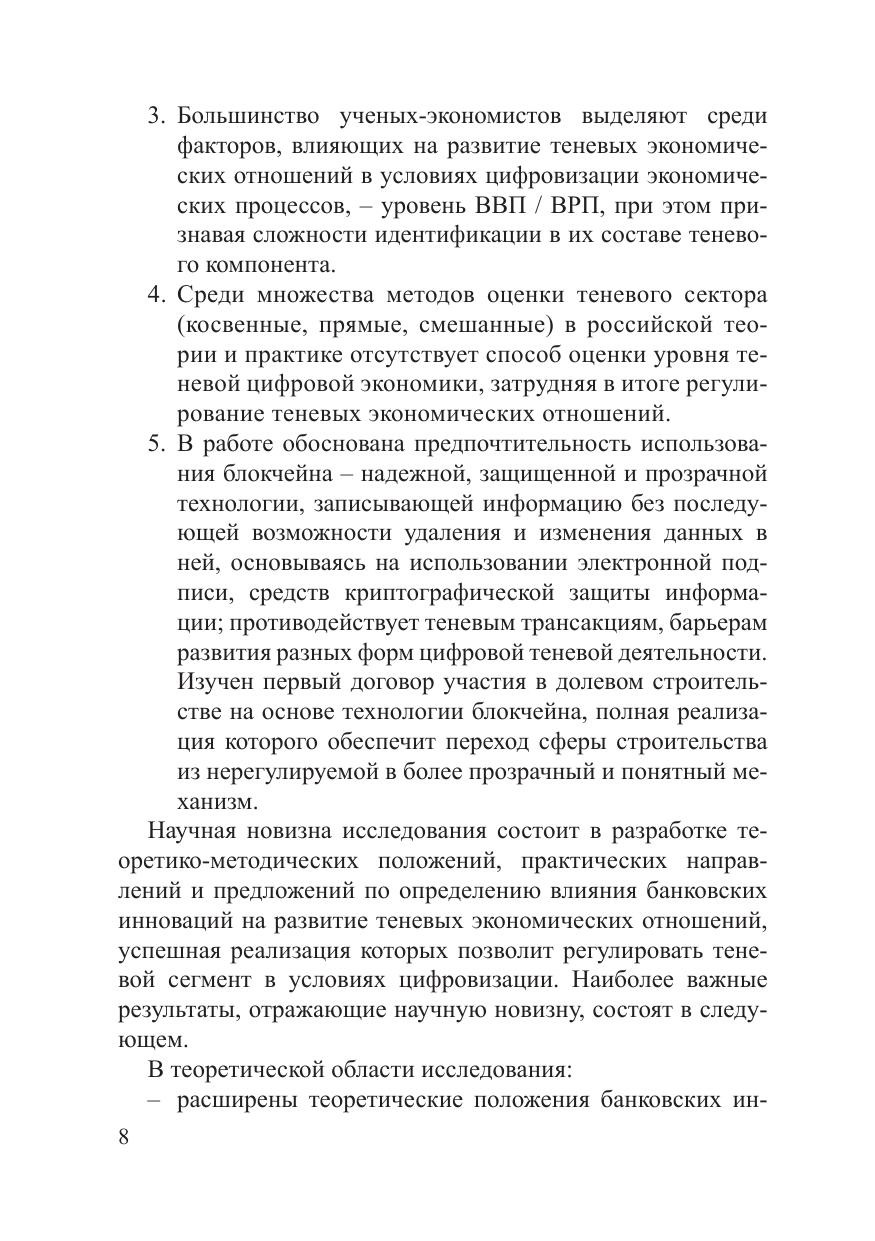 3. Большинство ученых-экономистов выделяют среди факторов, влияющих на развитие теневых экономических отношений в условиях цифровизации экономических процессов, – уровень ВВП / ВРП, при этом признавая сложности идентификации в их составе теневого компонента.

4. Среди множества методов оценки теневого сектора (косвенные, прямые, смешанные) в российской теории и практике отсутствует способ оценки уровня теневой цифровой экономики, затрудняя в итоге регулирование теневых экономических отношений.

5. В работе обоснована предпочтительность использования блокчейна – надежной, защищенной и прозрачной технологии, записывающей информацию без последующей возможности удаления и изменения данных в ней, основываясь на использовании электронной подписи, средств криптографической защиты информации; противодействует теневым трансакциям, барьерам развития разных форм цифровой теневой деятельности. Изучен первый договор участия в долевом строительстве на основе технологии блокчейна, полная реализация которого обеспечит переход сферы строительства из нерегулируемой в более прозрачный и понятный механизм.

Научная новизна исследования состоит в разработке теоретико-методических положений, практических направлений и предложений по определению влияния банковских инноваций на развитие теневых экономических отношений, успешная реализация которых позволит регулировать теневой сегмент в условиях цифровизации. Наиболее важные результаты, отражающие научную новизну, состоят в следующем.

В теоретической области исследования:

– расширены теоретические положения банковских ин-

8